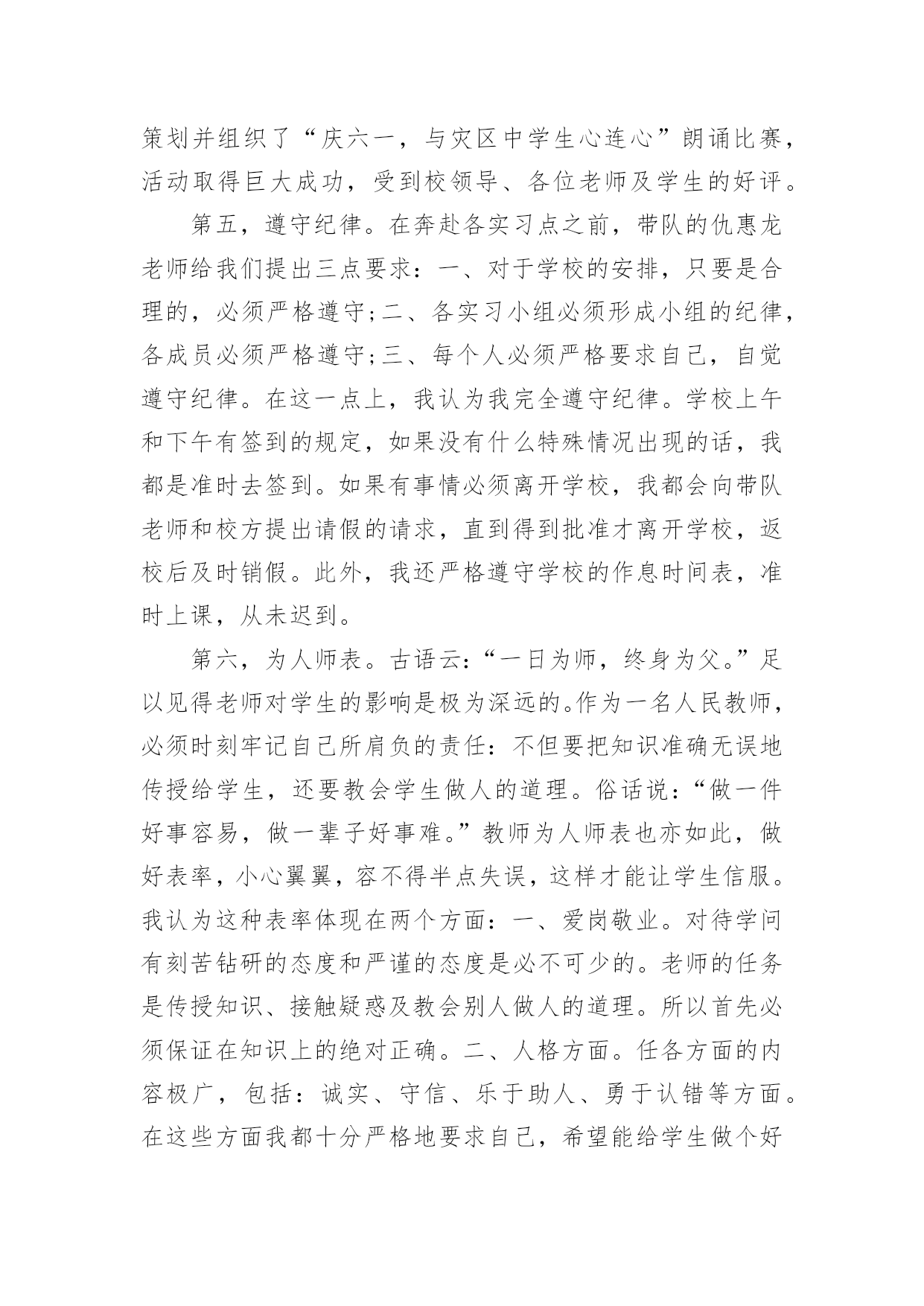 策划并组织了“庆六一，与灾区中学生心连心”朗诵比赛，活动取得巨大成功，受到校领导、各位老师及学生的好评。

第五，遵守纪律。在奔赴各实习点之前，带队的仇惠龙老师给我们提出三点要求：一、对于学校的安排，只要是合理的，必须严格遵守;二、各实习小组必须形成小组的纪律，各成员必须严格遵守;三、每个人必须严格要求自己，自觉遵守纪律。在这一点上，我认为我完全遵守纪律。学校上午和下午有签到的规定，如果没有什么特殊情况出现的话，我都是准时去签到。如果有事情必须离开学校，我都会向带队老师和校方提出请假的请求，直到得到批准才离开学校，返校后及时销假。此外，我还严格遵守学校的作息时间表，准时上课，从未迟到。

第六，为人师表。古语云:“一日为师，终身为父。”足以见得老师对学生的影响是极为深远的。作为一名人民教师，必须时刻牢记自己所肩负的责任：不但要把知识准确无误地传授给学生，还要教会学生做人的道理。俗话说:“做一件好事容易，做一辈子好事难。”教师为人师表也亦如此，做好表率，小心翼翼，容不得半点失误，这样才能让学生信服。我认为这种表率体现在两个方面：一、爱岗敬业。对待学问有刻苦钻研的态度和严谨的态度是必不可少的。老师的任务是传授知识、接触疑惑及教会别人做人的道理。所以首先必须保证在知识上的绝对正确。二、人格方面。任各方面的内容极广，包括：诚实、守信、乐于助人、勇于认错等方面。在这些方面我都十分严格地要求自己，希望能给学生做个好